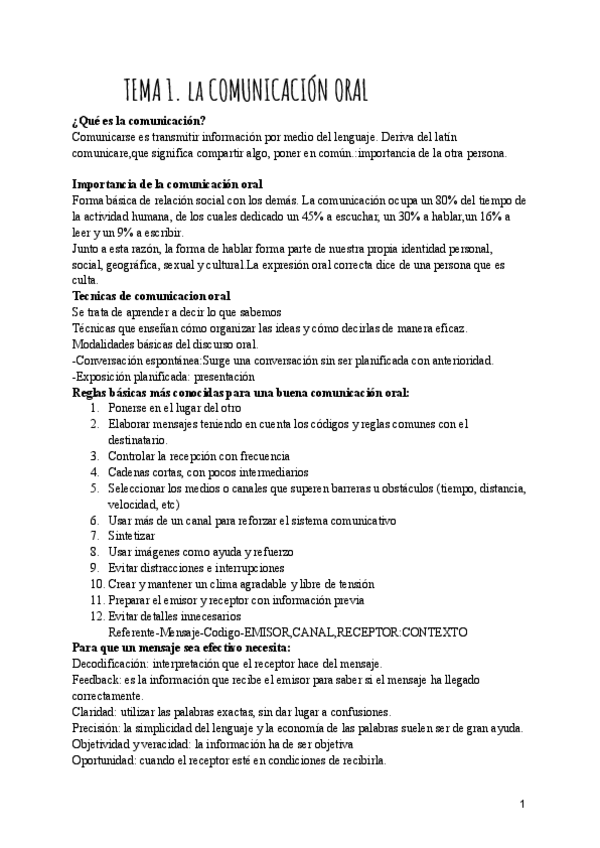 TEMA 1. LA COMUNICACIÓN ORAL

¿Qué es la comunicación?
Comunicarse es transmitir información por medio del lenguaje. Deriva del latín comunicare,que significa compartir algo, poner en común.:importancia de la otra persona.

Importancia de la comunicación oral
Forma básica de relación social con los demás. La comunicación ocupa un 80% del tiempo de la actividad humana, de los cuales dedicado un 45% a escuchar, un 30% a hablar,un 16% a leer y un 9% a escribir.
Junto a esta razón, la forma de hablar forma parte de nuestra propia identidad personal, social, geográfica, sexual y cultural.La expresión oral correcta dice de una persona que es culta.
Tecnicas de comunicacion oral
Se trata de aprender a decir lo que sabemos
Técnicas que enseñan cómo organizar las ideas y cómo decirlas de manera eficaz.
Modalidades básicas del discurso oral.
-Conversación espontánea:Surge una conversación sin ser planificada con anterioridad.
-Exposición planificada: presentación
Reglas básicas más conocidas para una buena comunicación oral:
1. Ponerse en el lugar del otro
2. Elaborar mensajes teniendo en cuenta los códigos y reglas comunes con el destinatario.
3. Controlar la recepción con frecuencia
4. Cadenas cortas, con pocos intermediarios
5. Seleccionar los medios o canales que superen barreras u obstáculos (tiempo, distancia, velocidad, etc)
6. Usar más de un canal para reforzar el sistema comunicativo
7. Sintetizar
8. Usar imágenes como ayuda y refuerzo
9. Evitar distracciones e interrupciones
10. Crear y mantener un clima agradable y libre de tensión
11. Preparar el emisor y receptor con información previa
12. Evitar detalles innecesarios
Referente-Mensaje-Codigo-EMISOR,CANAL,RECEPTOR:CONTEXTO
Para que un mensaje sea efectivo necesita:
Decodificación: interpretación que el receptor hace del mensaje.
Feedback: es la información que recibe el emisor para saber si el mensaje ha llegado correctamente.
Claridad: utilizar las palabras exactas, sin dar lugar a confusiones.
Precisión: la simplicidad del lenguaje y la economía de las palabras suelen ser de gran ayuda.
Objetividad y veracidad: la información ha de ser objetiva
Oportunidad: cuando el receptor esté en condiciones de recibirla.

1